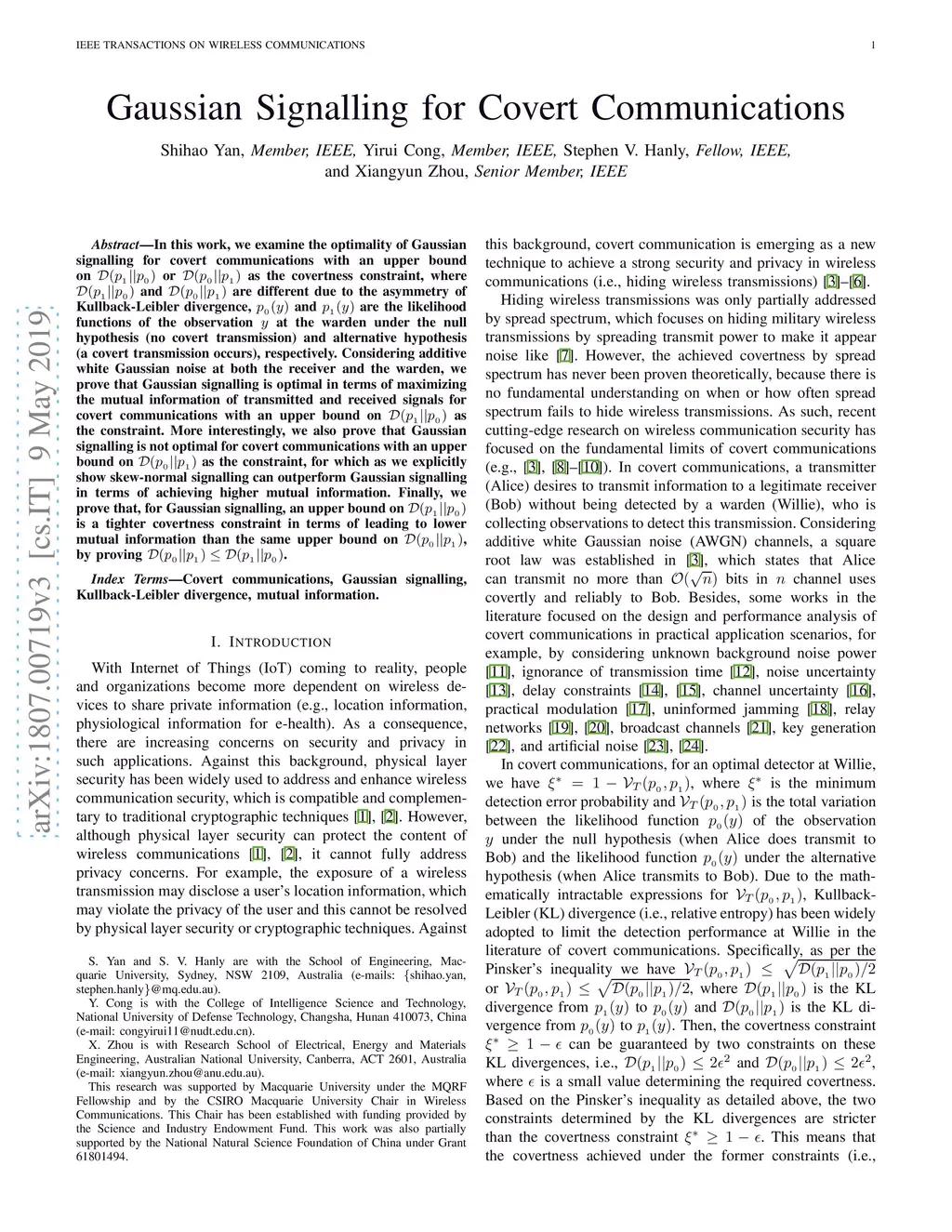 IEEE TRANSACTIONS ON WIRELESS COMMUNICATIONS

1

Gaussian Signalling for Covert Communications

Shihao Yan, Member, IEEE, Yirui Cong, Member, IEEE, Stephen V. Hanly, Fellow, IEEE, and Xiangyun Zhou, Senior Member, IEEE

arXiv:1807.00719v3 [cs.IT] 9 May 2019

Abstract—In this work, we examine the optimality of Gaussian signalling for covert communications with an upper bound on $\mathcal{D}(p_1||p_0)$ or $\mathcal{D}(p_0||p_1)$ as the covertness constraint, where $\mathcal{D}(p_1||p_0)$ and $\mathcal{D}(p_0||p_1)$ are different due to the asymmetry of Kullback-Leibler divergence, $p_0(y)$ and $p_1(y)$ are the likelihood functions of the observation $y$ at the warden under the null hypothesis (no covert transmission) and alternative hypothesis (a covert transmission occurs), respectively. Considering additive white Gaussian noise at both the receiver and the warden, we prove that Gaussian signalling is optimal in terms of maximizing the mutual information of transmitted and received signals for covert communications with an upper bound on $\mathcal{D}(p_1||p_0)$ as the constraint. More interestingly, we also prove that Gaussian signalling is not optimal for covert communications with an upper bound on $\mathcal{D}(p_0||p_1)$ as the constraint, for which as we explicitly show skew-normal signalling can outperform Gaussian signalling in terms of achieving higher mutual information. Finally, we prove that, for Gaussian signalling, an upper bound on $\mathcal{D}(p_1||p_0)$ is a tighter covertness constraint in terms of leading to lower mutual information than the same upper bound on $\mathcal{D}(p_0||p_1)$, by proving $\mathcal{D}(p_0||p_1) \leq \mathcal{D}(p_1||p_0)$.

Index Terms—Covert communications, Gaussian signalling, Kullback-Leibler divergence, mutual information.

I. INTRODUCTION

With Internet of Things (IoT) coming to reality, people and organizations become more dependent on wireless devices to share private information (e.g., location information, physiological information for e-health). As a consequence, there are increasing concerns on security and privacy in such applications. Against this background, physical layer security has been widely used to address and enhance wireless communication security, which is compatible and complementary to traditional cryptographic techniques [1], [2]. However, although physical layer security can protect the content of wireless communications [1], [2], it cannot fully address privacy concerns. For example, the exposure of a wireless transmission may disclose a user's location information, which may violate the privacy of the user and this cannot be resolved by physical layer security or cryptographic techniques. Against

S. Yan and S. V. Hanly are with the School of Engineering, Macquarie University, Sydney, NSW 2109, Australia (e-mails: {shihao.yan, stephen.hanly}@mq.edu.au).

Y. Cong is with the College of Intelligence Science and Technology, National University of Defense Technology, Changsha, Hunan 410073, China (e-mail: congyirui11@nudt.edu.cn).

X. Zhou is with Research School of Electrical, Energy and Materials Engineering, Australian National University, Canberra, ACT 2601, Australia (e-mail: xiangyun.zhou@anu.edu.au).

This research was supported by Macquarie University under the MQRF Fellowship and by the CSIRO Macquarie University Chair in Wireless Communications. This Chair has been established with funding provided by the Science and Industry Endowment Fund. This work was also partially supported by the National Natural Science Foundation of China under Grant 61801494.

this background, covert communication is emerging as a new technique to achieve a strong security and privacy in wireless communications (i.e., hiding wireless transmissions) [3]–[6].

Hiding wireless transmissions was only partially addressed by spread spectrum, which focuses on hiding military wireless transmissions by spreading transmit power to make it appear noise like [7]. However, the achieved covertness by spread spectrum has never been proven theoretically, because there is no fundamental understanding on when or how often spread spectrum fails to hide wireless transmissions. As such, recent cutting-edge research on wireless communication security has focused on the fundamental limits of covert communications (e.g., [3], [8]–[10]). In covert communications, a transmitter (Alice) desires to transmit information to a legitimate receiver (Bob) without being detected by a warden (Willie), who is collecting observations to detect this transmission. Considering additive white Gaussian noise (AWGN) channels, a square root law was established in [3], which states that Alice can transmit no more than $\mathcal{O}(\sqrt{n})$ bits in $n$ channel uses covertly and reliably to Bob. Besides, some works in the literature focused on the design and performance analysis of covert communications in practical application scenarios, for example, by considering unknown background noise power [11], ignorance of transmission time [12], noise uncertainty [13], delay constraints [14], [15], channel uncertainty [16], practical modulation [17], uninformed jamming [18], relay networks [19], [20], broadcast channels [21], key generation [22], and artificial noise [23], [24].

In covert communications, for an optimal detector at Willie, we have $\xi^* = 1 - \mathcal{V}_T(p_0, p_1)$, where $\xi^*$ is the minimum detection error probability and $\mathcal{V}_T(p_0, p_1)$ is the total variation between the likelihood function $p_0(y)$ of the observation $y$ under the null hypothesis (when Alice does transmit to Bob) and the likelihood function $p_0(y)$ under the alternative hypothesis (when Alice transmits to Bob). Due to the mathematically intractable expressions for $\mathcal{V}_T(p_0, p_1)$, Kullback-Leibler (KL) divergence (i.e., relative entropy) has been widely adopted to limit the detection performance at Willie in the literature of covert communications. Specifically, as per the Pinsker's inequality we have $\mathcal{V}_T(p_0, p_1) \leq \sqrt{\mathcal{D}(p_1||p_0)/2}$ or $\mathcal{V}_T(p_0, p_1) \leq \sqrt{\mathcal{D}(p_0||p_1)/2}$, where $\mathcal{D}(p_1||p_0)$ is the KL divergence from $p_1(y)$ to $p_0(y)$ and $\mathcal{D}(p_0||p_1)$ is the KL divergence from $p_0(y)$ to $p_1(y)$. Then, the covertness constraint $\xi^* \geq 1 - \epsilon$ can be guaranteed by two constraints on these KL divergences, i.e., $\mathcal{D}(p_1||p_0) \leq 2\epsilon^2$ and $\mathcal{D}(p_0||p_1) \leq 2\epsilon^2$, where $\epsilon$ is a small value determining the required covertness. Based on the Pinsker's inequality as detailed above, the two constraints determined by the KL divergences are stricter than the covertness constraint $\xi^* \geq 1 - \epsilon$. This means that the covertness achieved under the former constraints (i.e.,